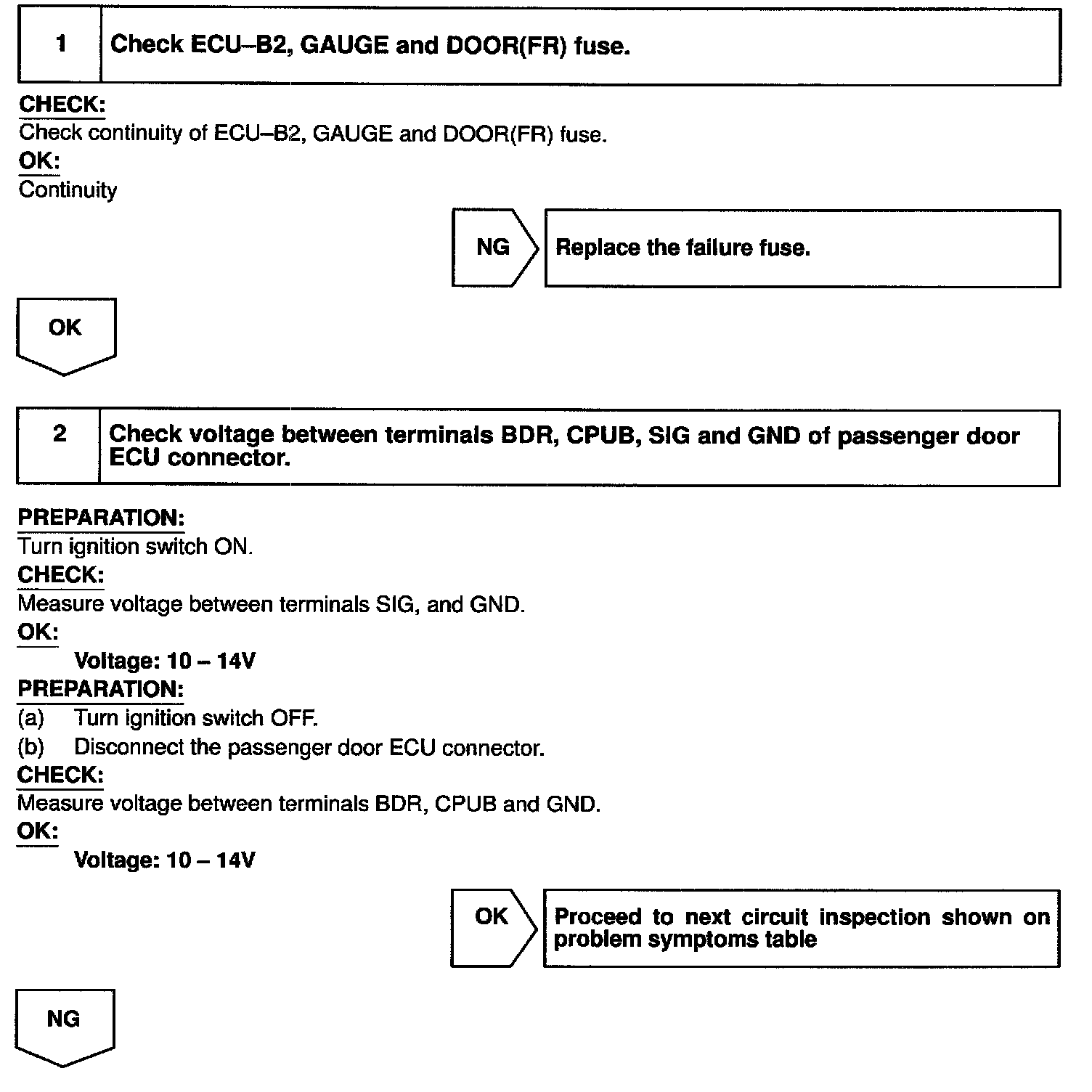 1 Check ECU–B2, GAUGE and DOOR(FR) fuse.

CHECK:
Check continuity of ECU–B2, GAUGE and DOOR(FR) fuse.
OK:
Continuity

NG Replace the failure fuse.

OK

2 Check voltage between terminals BDR, CPUB, SIG and GND of passenger door ECU connector.

PREPARATION:
Turn ignition switch ON.
CHECK:
Measure voltage between terminals SIG, and GND.
OK:
Voltage: 10 – 14V
PREPARATION:
(a) Turn ignition switch OFF.
(b) Disconnect the passenger door ECU connector.
CHECK:
Measure voltage between terminals BDR, CPUB and GND.
OK:
Voltage: 10 – 14V

OK Proceed to next circuit inspection shown on problem symptoms table

NG